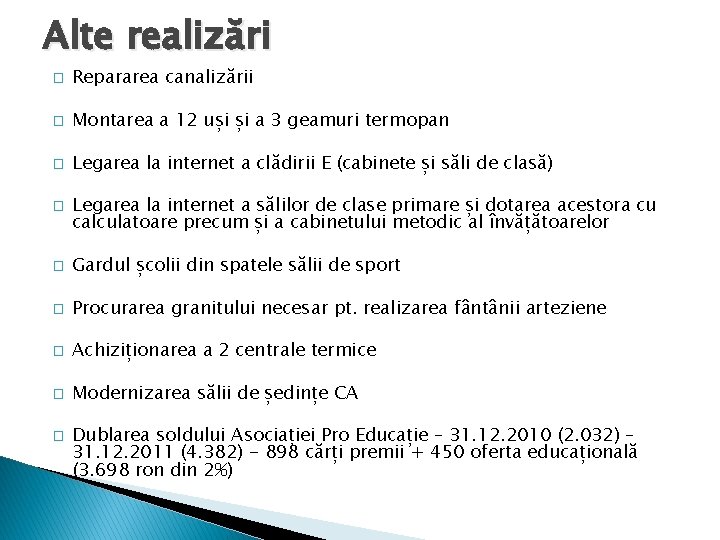 Alte realizări

□ Repararea canalizării

□ Montarea a 12 uși și a 3 geamuri termopan

□ Legarea la internet a clădirii E (cabinete și săli de clasă)

□ Legarea la internet a sălilor de clase primare și dotarea acestora cu calculatoare precum și a cabinetului metodic al învățătoarelor

□ Gardul școlii din spatele sălii de sport

□ Procurarea granitului necesar pt. realizarea fântânii arteziene

□ Achiziționarea a 2 centrale termice

□ Modernizarea sălii de ședințe CA

□ Dublarea soldului Asociației Pro Educație – 31.12.2010 (2.032) – 31.12.2011 (4.382) - 898 cărți premii + 450 oferta educațională (3.698 ron din 2%)